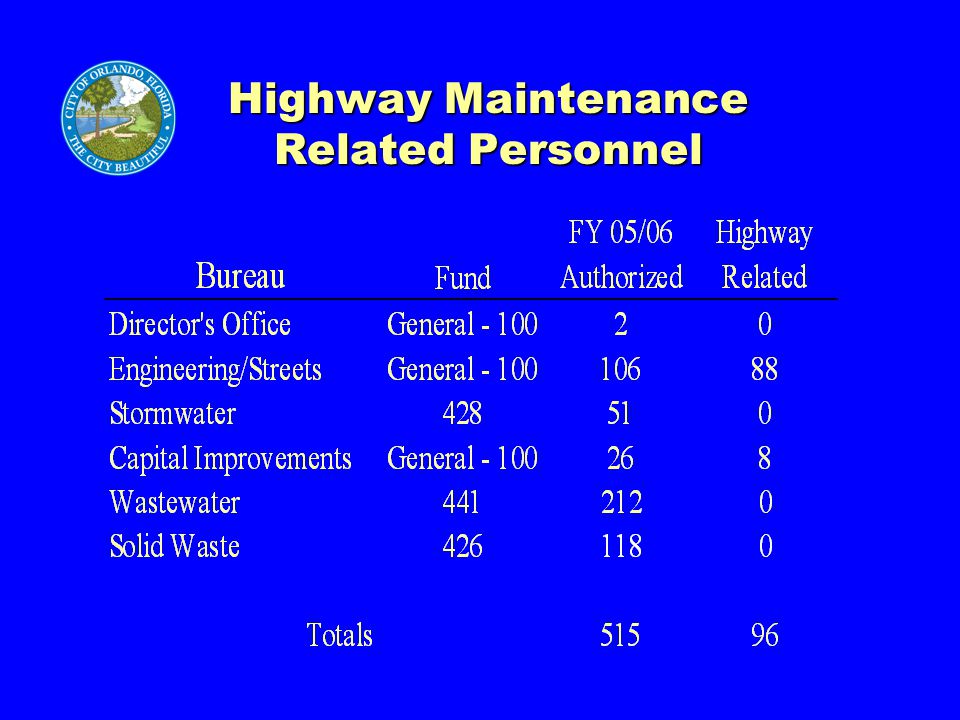 CITY OF ORLANDO FLORIDA
THE CITY BEAUTIFUL

Highway Maintenance Related Personnel

| Bureau | Fund | FY 05/06 Authorized | Highway Related |
|---|---|---|---|
| Director's Office | General - 100 | 2 | 0 |
| Engineering/Streets | General - 100 | 106 | 88 |
| Stormwater | 428 | 51 | 0 |
| Capital Improvements | General - 100 | 26 | 8 |
| Wastewater | 441 | 212 | 0 |
| Solid Waste | 426 | 118 | 0 |
| Totals | | 515 | 96 |